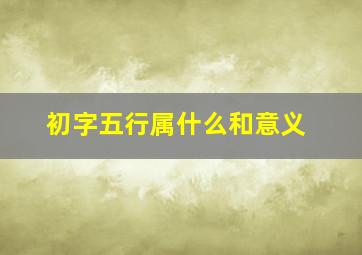 初字五行属什么和意义